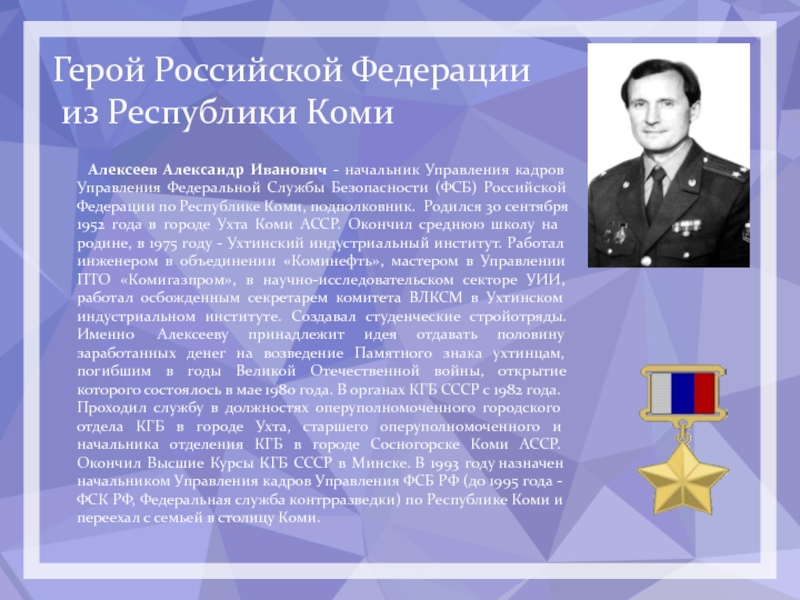 Герой Российской Федерации из Республики Коми

Алексеев Александр Иванович - начальник Управления кадров Управления Федеральной Службы Безопасности (ФСБ) Российской Федерации по Республике Коми, подполковник. Родился 30 сентября 1952 года в городе Ухта Коми АССР. Окончил среднюю школу на родине, в 1975 году - Ухтинский индустриальный институт. Работал инженером в объединении «Коминефть», мастером в Управлении ПТО «Комигазпром», в научно-исследовательском секторе УИИ, работал осбожденным секретарем комитета ВЛКСМ в Ухтинском индустриальном институте. Создавал студенческие стройотряды. Именно Алексееву принадлежит идея отдавать половину заработанных денег на возведение Памятного знака ухтинцам, погибшим в годы Великой Отечественной войны, открытие которого состоялось в мае 1980 года. В органах КГБ СССР с 1982 года. Проходил службу в должностях оперуполномоченного городского отдела КГБ в городе Ухта, старшего оперуполномоченного и начальника отделения КГБ в городе Сосногорске Коми АССР. Окончил Высшие Курсы КГБ СССР в Минске. В 1993 году назначен начальником Управления кадров Управления ФСБ РФ (до 1995 года - ФСК РФ, Федеральная служба контрразведки) по Республике Коми и переехал с семьей в столицу Коми.